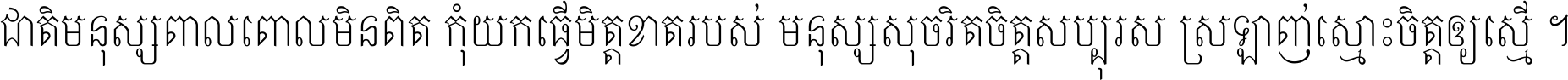 ជាតិមនុស្សពាលពោលមិនពិត កុំយកធ្វើមិត្តខាតរបស់ មនុស្សសុចរិតចិត្តសប្បុរស ស្រឡាញ់ស្មោះចិត្តឲ្យស្មើ ។